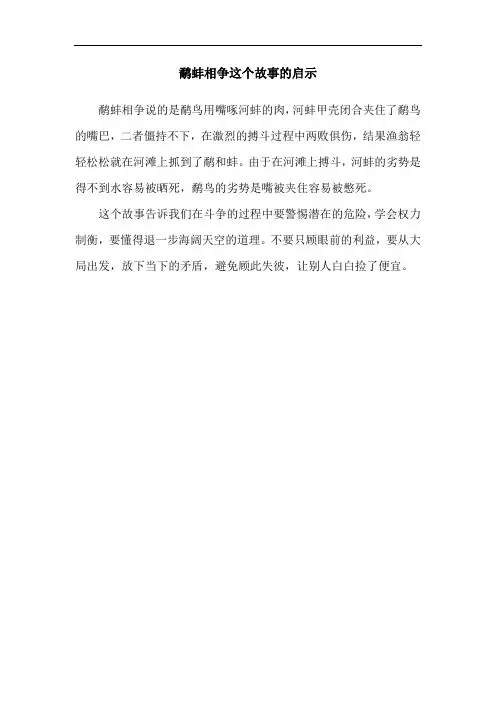 鹬蚌相争这个故事的启示

鹬蚌相争说的是鹬鸟用嘴啄河蚌的肉，河蚌甲壳闭合夹住了鹬鸟的嘴巴，二者僵持不下，在激烈的搏斗过程中两败俱伤，结果渔翁轻轻松松就在河滩上抓到了鹬和蚌。由于在河滩上搏斗，河蚌的劣势是得不到水容易被晒死，鹬鸟的劣势是嘴被夹住容易被憋死。

这个故事告诉我们在斗争的过程中要警惕潜在的危险，学会权力制衡，要懂得退一步海阔天空的道理。不要只顾眼前的利益，要从大局出发，放下当下的矛盾，避免顾此失彼，让别人白白捡了便宜。